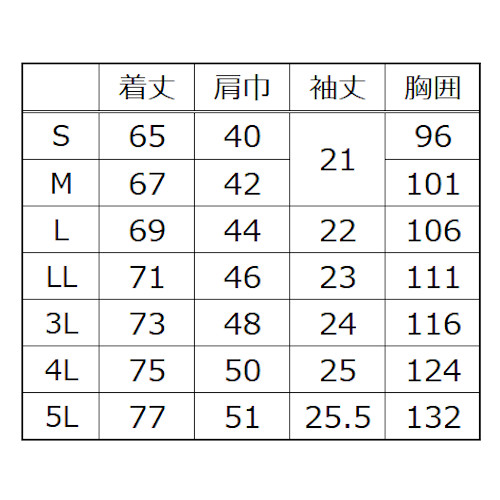 | | 着丈 | 肩巾 | 袖丈 | 胸囲 |
|---|---|---|---|---|
| S | 65 | 40 | 21 | 96 |
| M | 67 | 42 | 21 | 101 |
| L | 69 | 44 | 22 | 106 |
| LL | 71 | 46 | 23 | 111 |
| 3L | 73 | 48 | 24 | 116 |
| 4L | 75 | 50 | 25 | 124 |
| 5L | 77 | 51 | 25.5 | 132 |